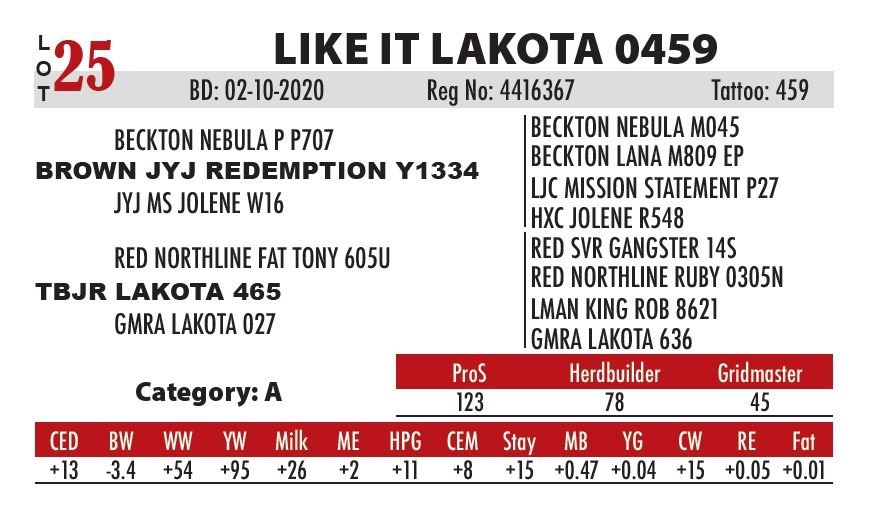 LOT 25

LIKE IT LAKOTA 0459

BD: 02-10-2020 Reg No: 4416367 Tattoo: 459

BECKTON NEBULA P P707
BROWN JYJ REDEMPTION Y1334
JYJ MS JOLENE W16

RED NORTHLINE FAT TONY 605U
TBJR LAKOTA 465
GMRA LAKOTA 027

BECKTON NEBULA M045
BECKTON LANA M809 EP
LJC MISSION STATEMENT P27
HXC JOLENE R548
RED SVR GANGSTER 14S
RED NORTHLINE RUBY 0305N
LMAN KING ROB 8621
GMRA LAKOTA 636

Category: A

| ProS | Herdbuilder | Gridmaster |
|---|---|---|
| 123 | 78 | 45 |

| CED | BW | WW | YW | Milk | ME | HPG | CEM | Stay | MB | YG | CW | RE | Fat |
|---|---|---|---|---|---|---|---|---|---|---|---|---|---|
| +13 | -3.4 | +54 | +95 | +26 | +2 | +11 | +8 | +15 | +0.47 | +0.04 | +15 | +0.05 | +0.01 |